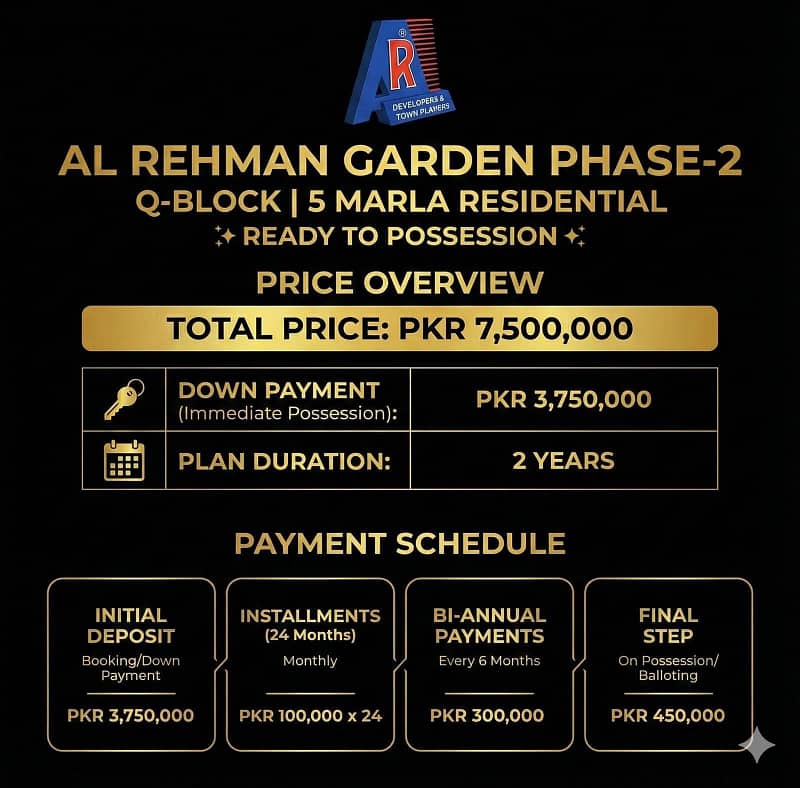 AR®
DEVELOPERS & TOWN PLANERS

AL REHMAN GARDEN PHASE-2
Q-BLOCK | 5 MARLA RESIDENTIAL
✨ READY TO POSSESSION ✨

PRICE OVERVIEW

TOTAL PRICE: PKR 7,500,000

| DOWN PAYMENT (Immediate Possession): | PKR 3,750,000 |
|---|---|
| PLAN DURATION: | 2 YEARS |

PAYMENT SCHEDULE

INITIAL DEPOSIT
Booking/Down Payment
PKR 3,750,000

INSTALLMENTS (24 Months)
Monthly
PKR 100,000 x 24

BI-ANNUAL PAYMENTS
Every 6 Months
PKR 300,000

FINAL STEP
On Possession/ Balloting
PKR 450,000